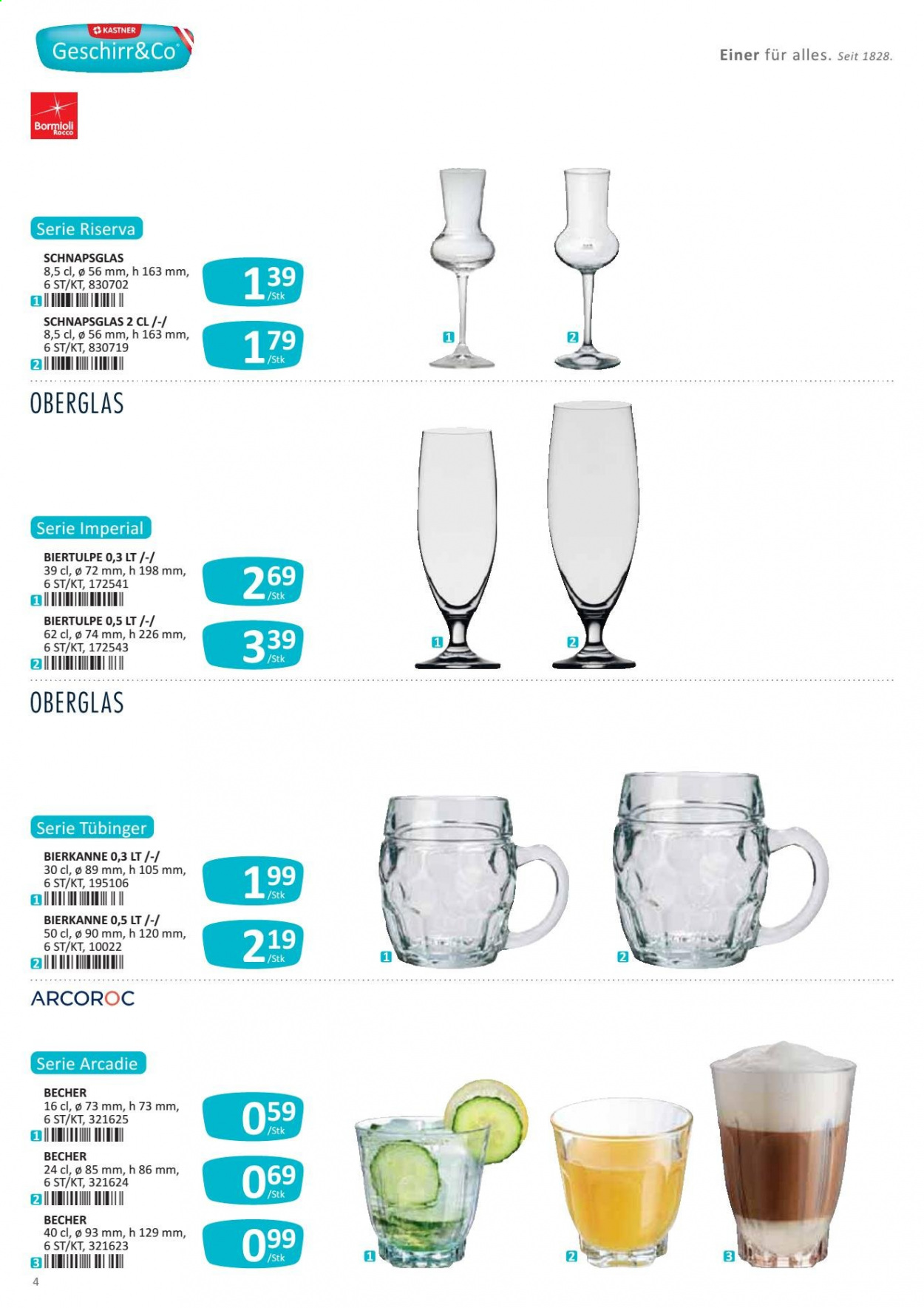 KASTNER
Geschirr&Co

Einer für alles. Seit 1828.

Bormioli Rocco

Serie Riserva

SCHNAPSGLAS
8,5 cl, ø 56 mm, h 163 mm,
6 ST/KT, 830702
1

1 39 /Stk

SCHNAPSGLAS 2 CL /-/
8,5 cl, ø 56 mm, h 163 mm,
6 ST/KT, 830719
2

1 79 /Stk

1
2

OBERGLAS

Serie Imperial

BIERTULPE 0,3 LT /-/
39 cl, ø 72 mm, h 198 mm,
6 ST/KT, 172541
1

2 69 /Stk

BIERTULPE 0,5 LT /-/
62 cl, ø 74 mm, h 226 mm,
6 ST/KT, 172543
2

3 39 /Stk

1
2

OBERGLAS

Serie Tübinger

BIERKANNE 0,3 LT /-/
30 cl, ø 89 mm, h 105 mm,
6 ST/KT, 195106
1

1 99 /Stk

BIERKANNE 0,5 LT /-/
50 cl, ø 90 mm, h 120 mm,
6 ST/KT, 10022
2

2 19 /Stk

1
2

ARCOROC

Serie Arcadie

BECHER
16 cl, ø 73 mm, h 73 mm,
6 ST/KT, 321625
1

0 59 /Stk

BECHER
24 cl, ø 85 mm, h 86 mm,
6 ST/KT, 321624
2

0 69 /Stk

BECHER
40 cl, ø 93 mm, h 129 mm,
6 ST/KT, 321623
3

0 99 /Stk

1
2
3

4